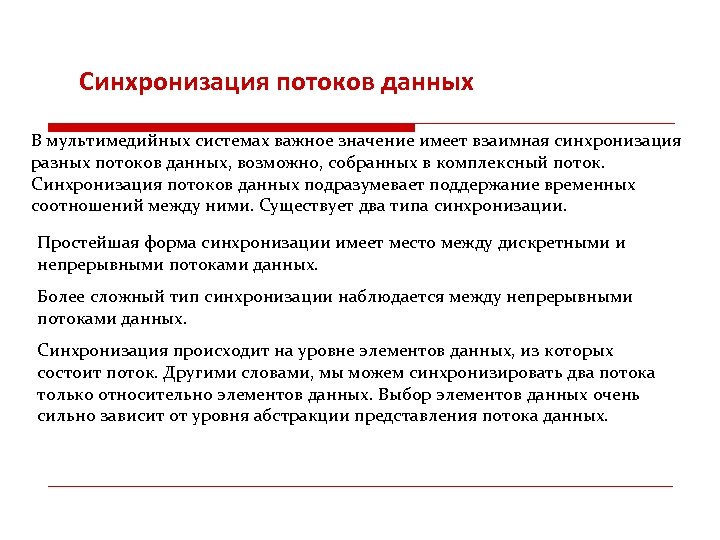 Синхронизация потоков данных

В мультимедийных системах важное значение имеет взаимная синхронизация разных потоков данных, возможно, собранных в комплексный поток. Синхронизация потоков данных подразумевает поддержание временных соотношений между ними. Существует два типа синхронизации.

Простейшая форма синхронизации имеет место между дискретными и непрерывными потоками данных.

Более сложный тип синхронизации наблюдается между непрерывными потоками данных.

Синхронизация происходит на уровне элементов данных, из которых состоит поток. Другими словами, мы можем синхронизировать два потока только относительно элементов данных. Выбор элементов данных очень сильно зависит от уровня абстракции представления потока данных.